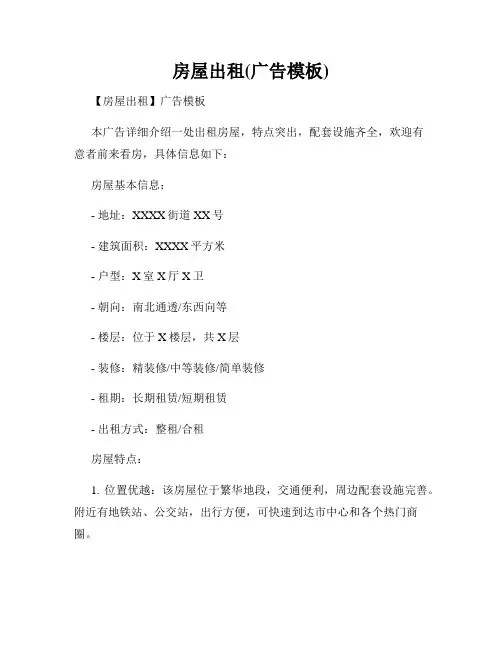 房屋出租(广告模板)

【房屋出租】广告模板

本广告详细介绍一处出租房屋，特点突出，配套设施齐全，欢迎有意者前来看房，具体信息如下：

房屋基本信息：

- 地址：XXXX 街道 XX 号

- 建筑面积：XXXX 平方米

- 户型：X 室 X 厅 X 卫

- 朝向：南北通透/东西向等

- 楼层：位于 X 楼层，共 X 层

- 装修：精装修/中等装修/简单装修

- 租期：长期租赁/短期租赁

- 出租方式：整租/合租

房屋特点：

1. 位置优越：该房屋位于繁华地段，交通便利，周边配套设施完善。附近有地铁站、公交站，出行方便，可快速到达市中心和各个热门商圈。